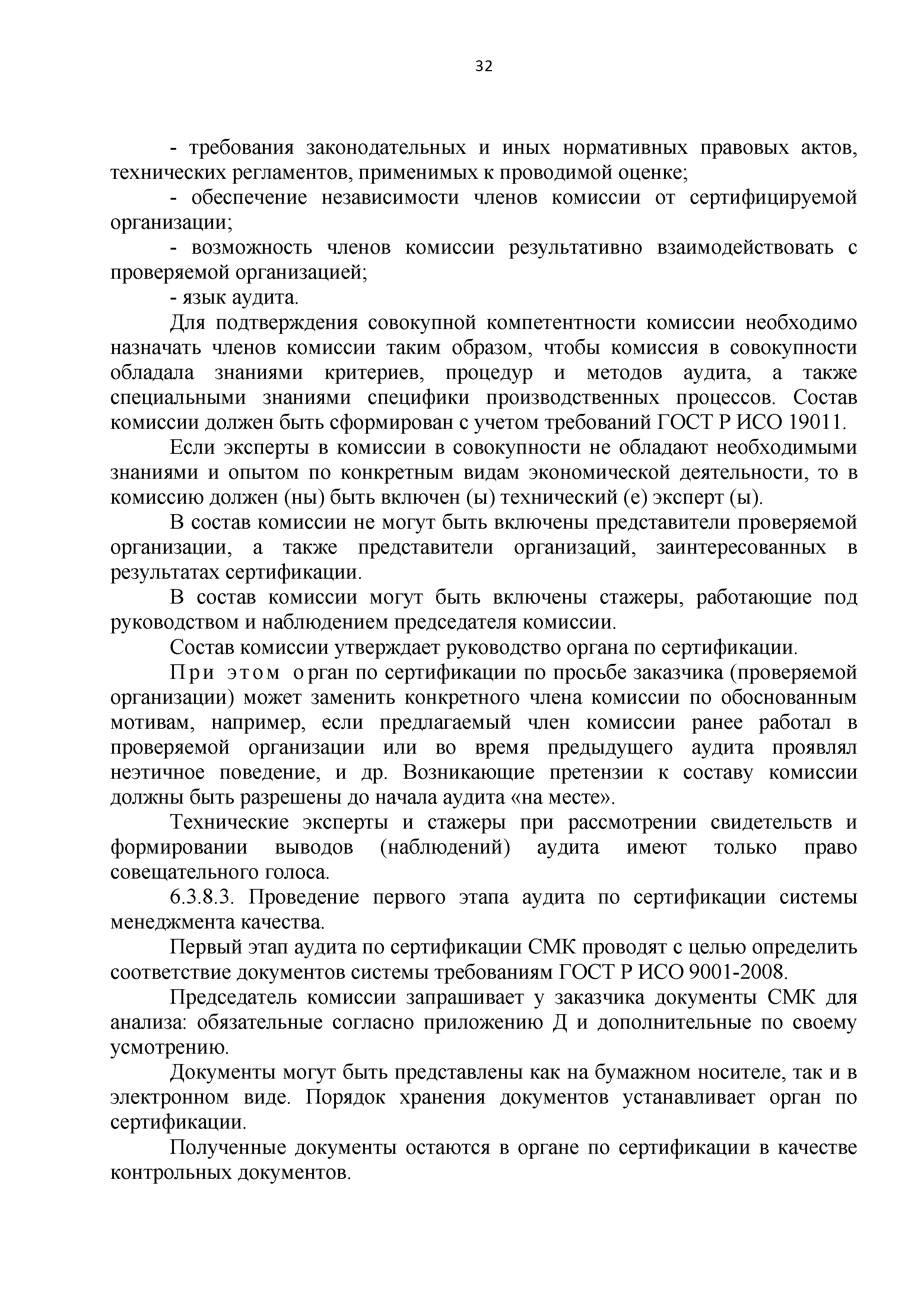 32

- требования законодательных и иных нормативных правовых актов, технических регламентов, применимых к проводимой оценке;

- обеспечение независимости членов комиссии от сертифицируемой организации;

- возможность членов комиссии результативно взаимодействовать с проверяемой организацией;

- язык аудита.

Для подтверждения совокупной компетентности комиссии необходимо назначать членов комиссии таким образом, чтобы комиссия в совокупности обладала знаниями критериев, процедур и методов аудита, а также специальными знаниями специфики производственных процессов. Состав комиссии должен быть сформирован с учетом требований ГОСТ Р ИСО 19011.

Если эксперты в комиссии в совокупности не обладают необходимыми знаниями и опытом по конкретным видам экономической деятельности, то в комиссию должен (ны) быть включен (ы) технический (е) эксперт (ы).

В состав комиссии не могут быть включены представители проверяемой организации, а также представители организаций, заинтересованных в результатах сертификации.

В состав комиссии могут быть включены стажеры, работающие под руководством и наблюдением председателя комиссии.

Состав комиссии утверждает руководство органа по сертификации.

При этом орган по сертификации по просьбе заказчика (проверяемой организации) может заменить конкретного члена комиссии по обоснованным мотивам, например, если предлагаемый член комиссии ранее работал в проверяемой организации или во время предыдущего аудита проявлял неэтичное поведение, и др. Возникающие претензии к составу комиссии должны быть разрешены до начала аудита «на месте».

Технические эксперты и стажеры при рассмотрении свидетельств и формировании выводов (наблюдений) аудита имеют только право совещательного голоса.

6.3.8.3. Проведение первого этапа аудита по сертификации системы менеджмента качества.

Первый этап аудита по сертификации СМК проводят с целью определить соответствие документов системы требованиям ГОСТ Р ИСО 9001-2008.

Председатель комиссии запрашивает у заказчика документы СМК для анализа: обязательные согласно приложению Д и дополнительные по своему усмотрению.

Документы могут быть представлены как на бумажном носителе, так и в электронном виде. Порядок хранения документов устанавливает орган по сертификации.

Полученные документы остаются в органе по сертификации в качестве контрольных документов.